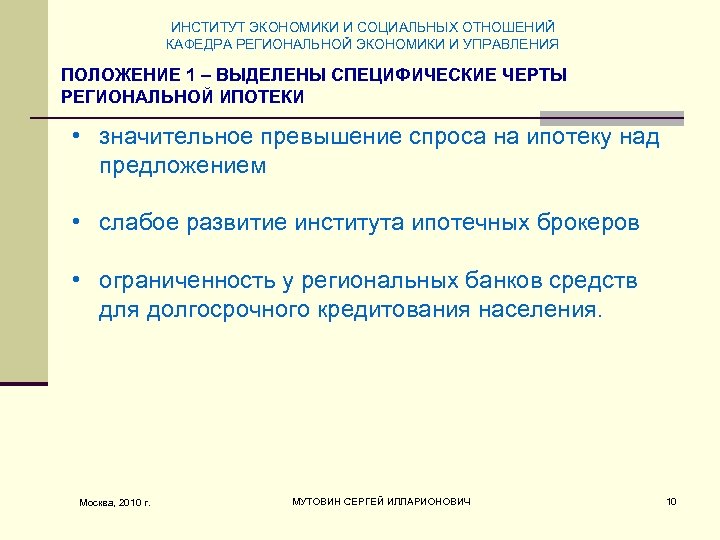 ИНСТИТУТ ЭКОНОМИКИ И СОЦИАЛЬНЫХ ОТНОШЕНИЙ
КАФЕДРА РЕГИОНАЛЬНОЙ ЭКОНОМИКИ И УПРАВЛЕНИЯ

ПОЛОЖЕНИЕ 1 – ВЫДЕЛЕНЫ СПЕЦИФИЧЕСКИЕ ЧЕРТЫ РЕГИОНАЛЬНОЙ ИПОТЕКИ

• значительное превышение спроса на ипотеку над предложением

• слабое развитие института ипотечных брокеров

• ограниченность у региональных банков средств для долгосрочного кредитования населения.

Москва, 2010 г.

МУТОВИН СЕРГЕЙ ИЛЛАРИОНОВИЧ

10